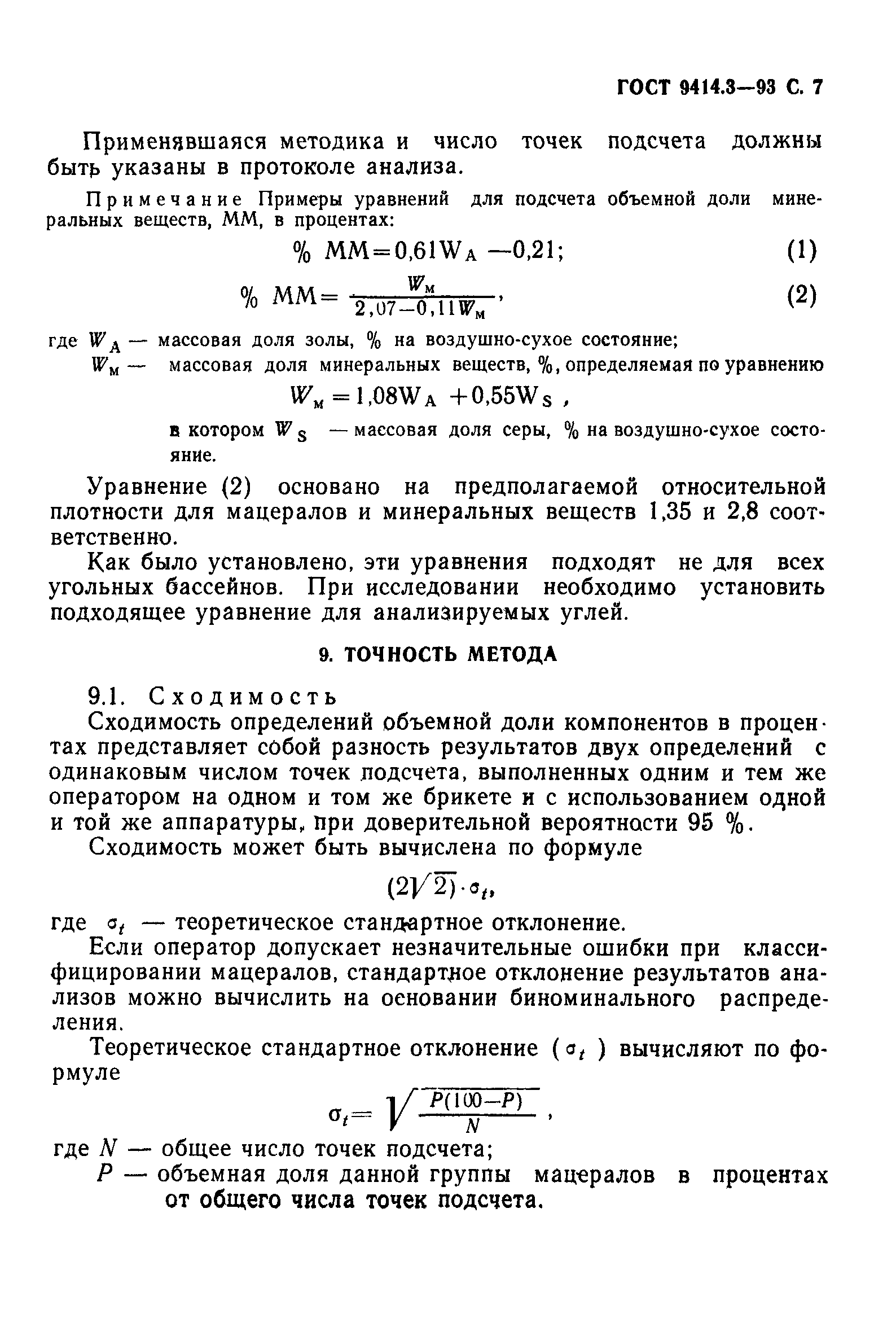 ГОСТ 9414.3—93 С. 7

Применявшаяся методика и число точек подсчета должны быть указаны в протоколе анализа.

Примечание Примеры уравнений для подсчета объемной доли минеральных веществ, ММ, в процентах:

$\% \ MM = 0{,}61W_A - 0{,}21;$ (1)

$\% \ MM = \frac{W_м}{2{,}07 - 0{,}11W_м},$ (2)

где $W_A$ — массовая доля золы, % на воздушно-сухое состояние;

$W_м$ — массовая доля минеральных веществ, %, определяемая по уравнению

$W_м = 1{,}08W_A + 0{,}55W_S$ ,

в котором $W_S$ — массовая доля серы, % на воздушно-сухое состояние.

Уравнение (2) основано на предполагаемой относительной плотности для мацералов и минеральных веществ 1,35 и 2,8 соответственно.

Как было установлено, эти уравнения подходят не для всех угольных бассейнов. При исследовании необходимо установить подходящее уравнение для анализируемых углей.

9. ТОЧНОСТЬ МЕТОДА

9.1. Сходимость

Сходимость определений объемной доли компонентов в процентах представляет собой разность результатов двух определений с одинаковым числом точек подсчета, выполненных одним и тем же оператором на одном и том же брикете и с использованием одной и той же аппаратуры, при доверительной вероятности 95 %.

Сходимость может быть вычислена по формуле

$(2\sqrt{2}) \cdot \sigma_t,$

где $\sigma_t$ — теоретическое стандартное отклонение.

Если оператор допускает незначительные ошибки при классифицировании мацералов, стандартное отклонение результатов анализов можно вычислить на основании биноминального распределения.

Теоретическое стандартное отклонение ($\sigma_t$) вычисляют по формуле

$\sigma_t = \sqrt{\frac{P(100-P)}{N}}$ ,

где $N$ — общее число точек подсчета;

$P$ — объемная доля данной группы мацералов в процентах от общего числа точек подсчета.